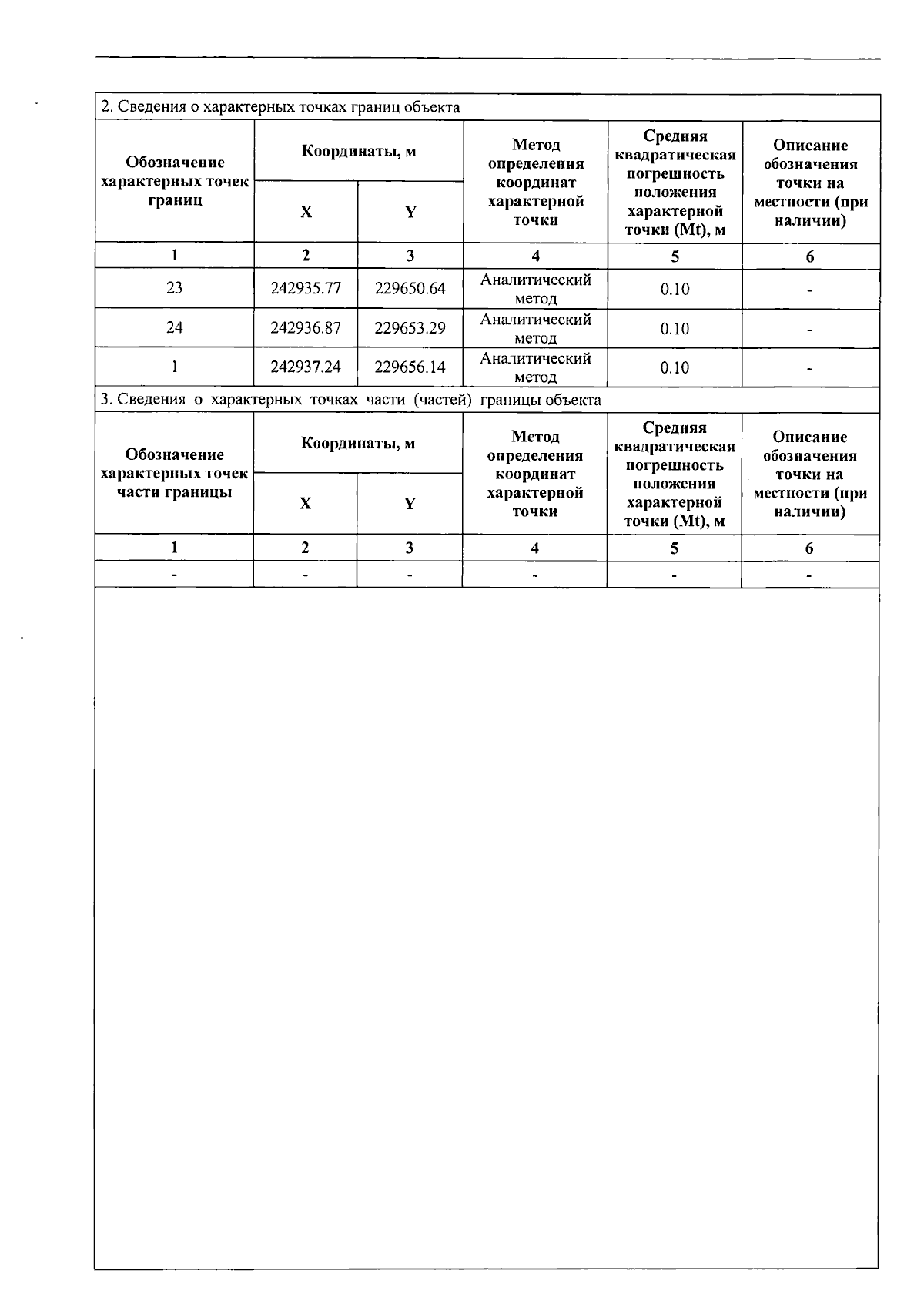 2. Сведения о характерных точках границ объекта

| Обозначение характерных точек границ | Координаты, м X | Координаты, м Y | Метод определения координат характерной точки | Средняя квадратическая погрешность положения характерной точки (Mt), м | Описание обозначения точки на местности (при наличии) |
|---|---|---|---|---|---|
| 1 | 2 | 3 | 4 | 5 | 6 |
| 23 | 242935.77 | 229650.64 | Аналитический метод | 0.10 | - |
| 24 | 242936.87 | 229653.29 | Аналитический метод | 0.10 | - |
| 1 | 242937.24 | 229656.14 | Аналитический метод | 0.10 | - |

3. Сведения о характерных точках части (частей) границы объекта

| Обозначение характерных точек части границы | Координаты, м X | Координаты, м Y | Метод определения координат характерной точки | Средняя квадратическая погрешность положения характерной точки (Mt), м | Описание обозначения точки на местности (при наличии) |
|---|---|---|---|---|---|
| 1 | 2 | 3 | 4 | 5 | 6 |
| - | - | - | - | - | - |